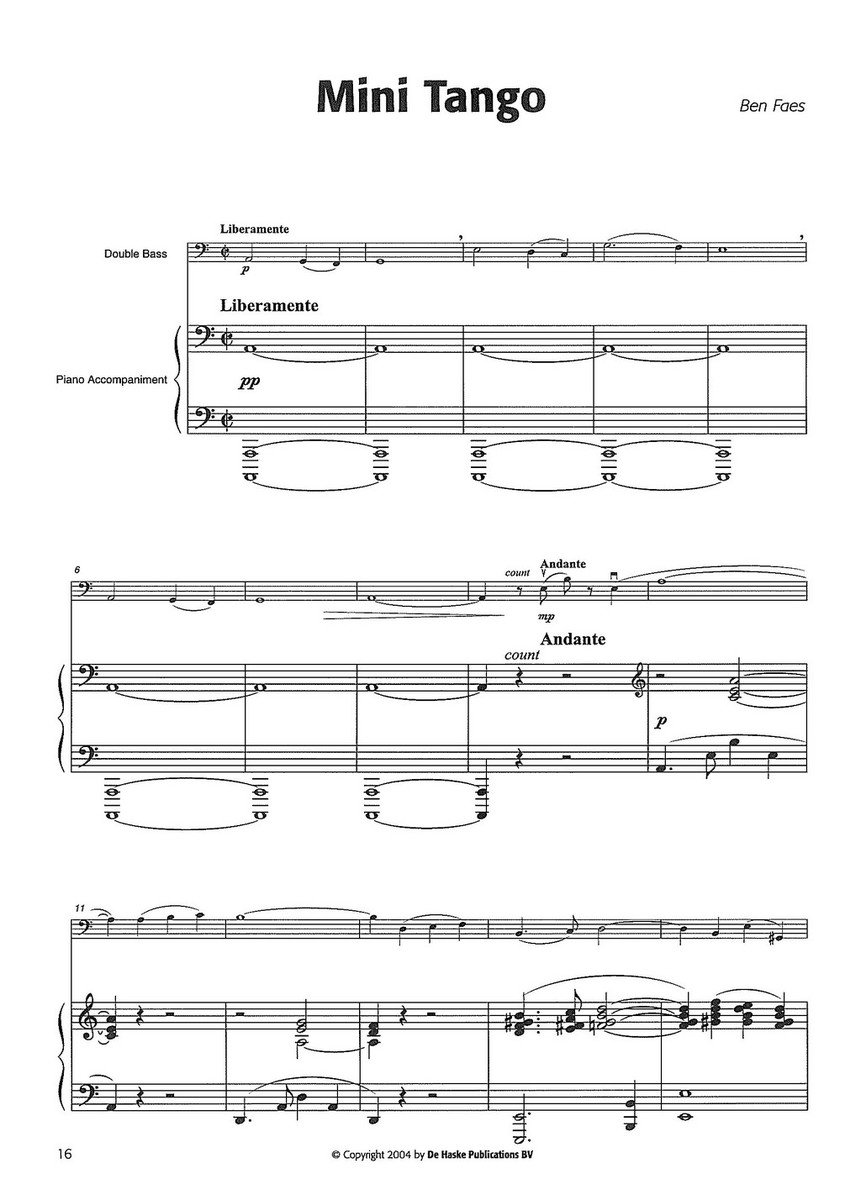 Mini Tango

Ben Faes

Liberamente

Double Bass

p

Liberamente

Piano Accompaniment

pp

6

count

Andante

mp

Andante

count

p

11

16

© Copyright 2004 by De Haske Publications BV